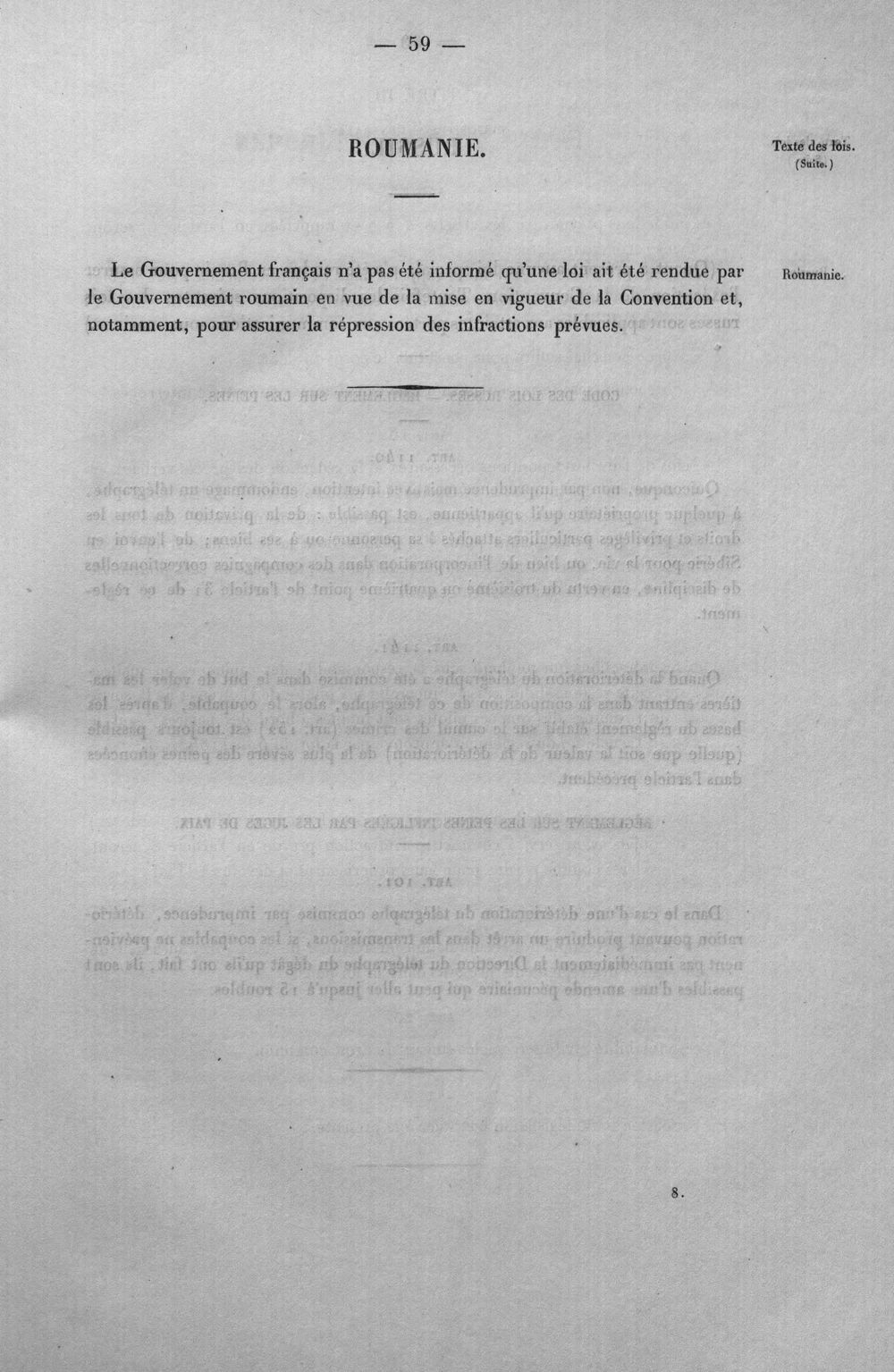 — 59 —

ROUMANIE.

Texte des lois.
(Suite.)

Le Gouvernement français n'a pas été informé qu'une loi ait été rendue par le Gouvernement roumain en vue de la mise en vigueur de la Convention et, notamment, pour assurer la répression des infractions prévues.

Roumanie.

8.